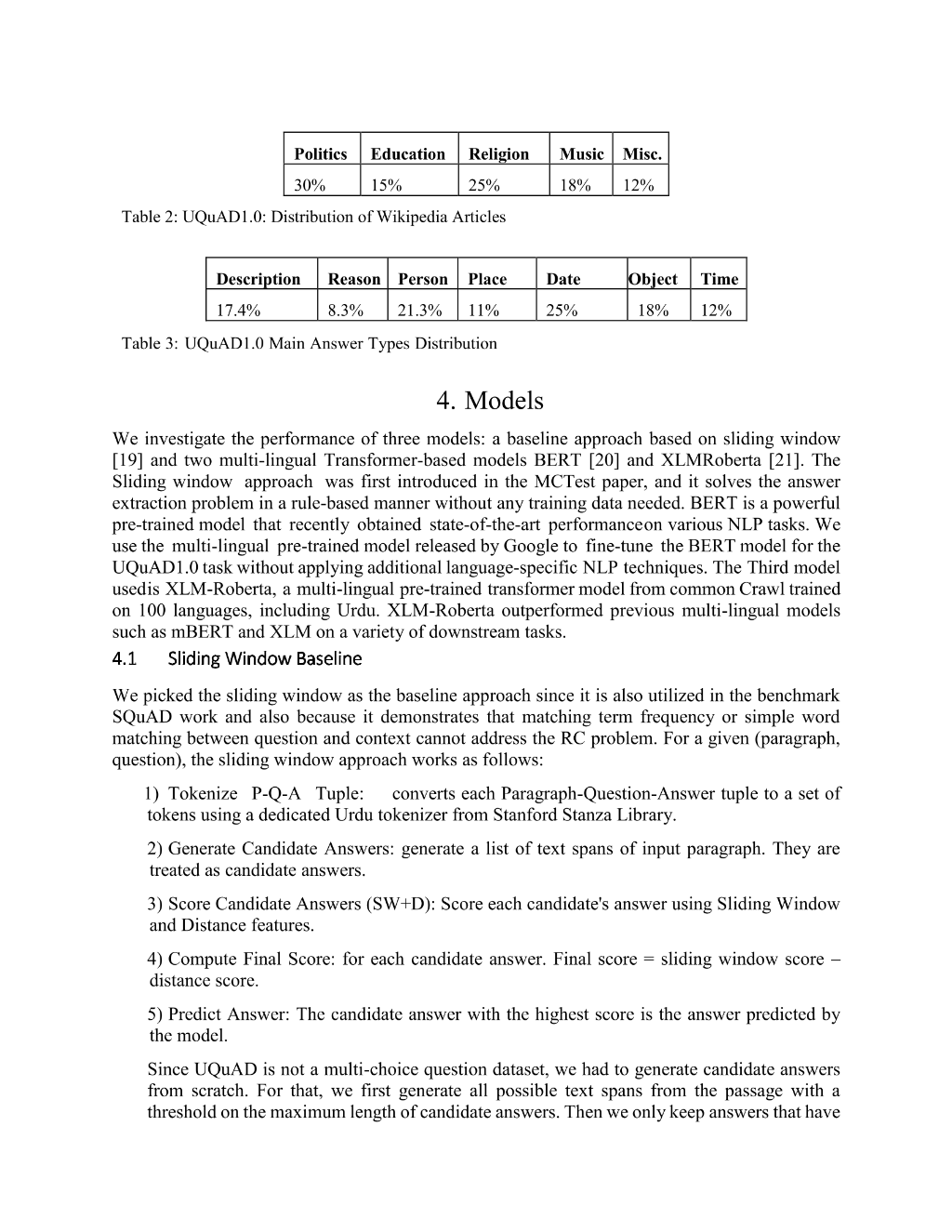 | Politics | Education | Religion | Music | Misc. |
|---|---|---|---|---|
| 30% | 15% | 25% | 18% | 12% |

Table 2: UQuAD1.0: Distribution of Wikipedia Articles

| Description | Reason | Person | Place | Date | Object | Time |
|---|---|---|---|---|---|---|
| 17.4% | 8.3% | 21.3% | 11% | 25% | 18% | 12% |

Table 3: UQuAD1.0 Main Answer Types Distribution

4. Models

We investigate the performance of three models: a baseline approach based on sliding window [19] and two multi-lingual Transformer-based models BERT [20] and XLMRoberta [21]. The Sliding window approach was first introduced in the MCTest paper, and it solves the answer extraction problem in a rule-based manner without any training data needed. BERT is a powerful pre-trained model that recently obtained state-of-the-art performanceon various NLP tasks. We use the multi-lingual pre-trained model released by Google to fine-tune the BERT model for the UQuAD1.0 task without applying additional language-specific NLP techniques. The Third model usedis XLM-Roberta, a multi-lingual pre-trained transformer model from common Crawl trained on 100 languages, including Urdu. XLM-Roberta outperformed previous multi-lingual models such as mBERT and XLM on a variety of downstream tasks.

4.1 Sliding Window Baseline

We picked the sliding window as the baseline approach since it is also utilized in the benchmark SQuAD work and also because it demonstrates that matching term frequency or simple word matching between question and context cannot address the RC problem. For a given (paragraph, question), the sliding window approach works as follows:

1) Tokenize P-Q-A Tuple: converts each Paragraph-Question-Answer tuple to a set of tokens using a dedicated Urdu tokenizer from Stanford Stanza Library.

2) Generate Candidate Answers: generate a list of text spans of input paragraph. They are treated as candidate answers.

3) Score Candidate Answers (SW+D): Score each candidate's answer using Sliding Window and Distance features.

4) Compute Final Score: for each candidate answer. Final score = sliding window score – distance score.

5) Predict Answer: The candidate answer with the highest score is the answer predicted by the model.

Since UQuAD is not a multi-choice question dataset, we had to generate candidate answers from scratch. For that, we first generate all possible text spans from the passage with a threshold on the maximum length of candidate answers. Then we only keep answers that have